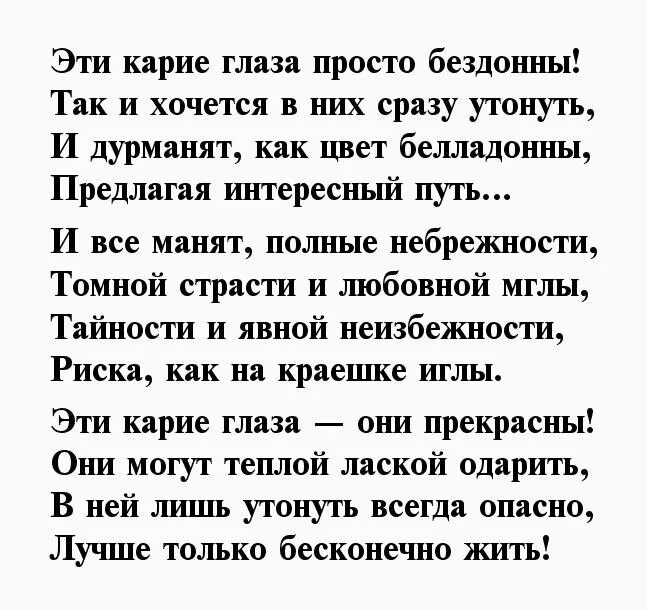 Эти карие глаза просто бездонны!
Так и хочется в них сразу утонуть,
И дурманят, как цвет белладонны,
Предлагая интересный путь...

И все манят, полные небрежности,
Томной страсти и любовной мглы,
Тайности и явной неизбежности,
Риска, как на краешке иглы.

Эти карие глаза — они прекрасны!
Они могут теплой лаской одарить,
В ней лишь утонуть всегда опасно,
Лучше только бесконечно жить!